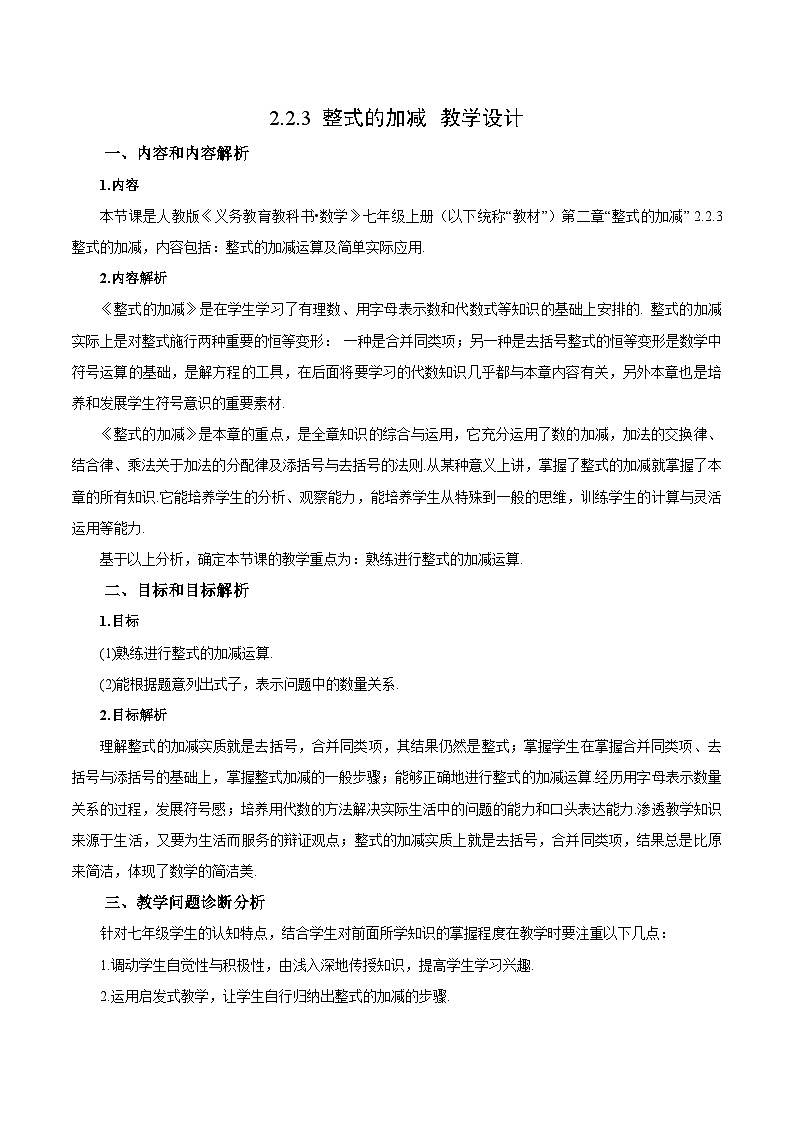 2.2.3 整式的加减 教学设计

一、内容和内容解析

1.内容

本节课是人教版《义务教育教科书•数学》七年级上册（以下统称“教材”）第二章“整式的加减” 2.2.3 整式的加减，内容包括：整式的加减运算及简单实际应用.

2.内容解析

《整式的加减》是在学生学习了有理数、用字母表示数和代数式等知识的基础上安排的. 整式的加减实际上是对整式施行两种重要的恒等变形： 一种是合并同类项；另一种是去括号整式的恒等变形是数学中符号运算的基础，是解方程的工具，在后面将要学习的代数知识几乎都与本章内容有关，另外本章也是培养和发展学生符号意识的重要素材.

《整式的加减》是本章的重点，是全章知识的综合与运用，它充分运用了数的加减，加法的交换律、结合律、乘法关于加法的分配律及添括号与去括号的法则.从某种意义上讲，掌握了整式的加减就掌握了本章的所有知识.它能培养学生的分析、观察能力，能培养学生从特殊到一般的思维，训练学生的计算与灵活运用等能力.

基于以上分析，确定本节课的教学重点为：熟练进行整式的加减运算.

二、目标和目标解析

1.目标

(1)熟练进行整式的加减运算.

(2)能根据题意列出式子，表示问题中的数量关系.

2.目标解析

理解整式的加减实质就是去括号，合并同类项，其结果仍然是整式；掌握学生在掌握合并同类项、去括号与添括号的基础上，掌握整式加减的一般步骤；能够正确地进行整式的加减运算.经历用字母表示数量关系的过程，发展符号感；培养用代数的方法解决实际生活中的问题的能力和口头表达能力.渗透教学知识来源于生活，又要为生活而服务的辩证观点；整式的加减实质上就是去括号，合并同类项，结果总是比原来简洁，体现了数学的简洁美.

三、教学问题诊断分析

针对七年级学生的认知特点，结合学生对前面所学知识的掌握程度在教学时要注重以下几点：

1.调动学生自觉性与积极性，由浅入深地传授知识，提高学生学习兴趣.

2.运用启发式教学，让学生自行归纳出整式的加减的步骤.